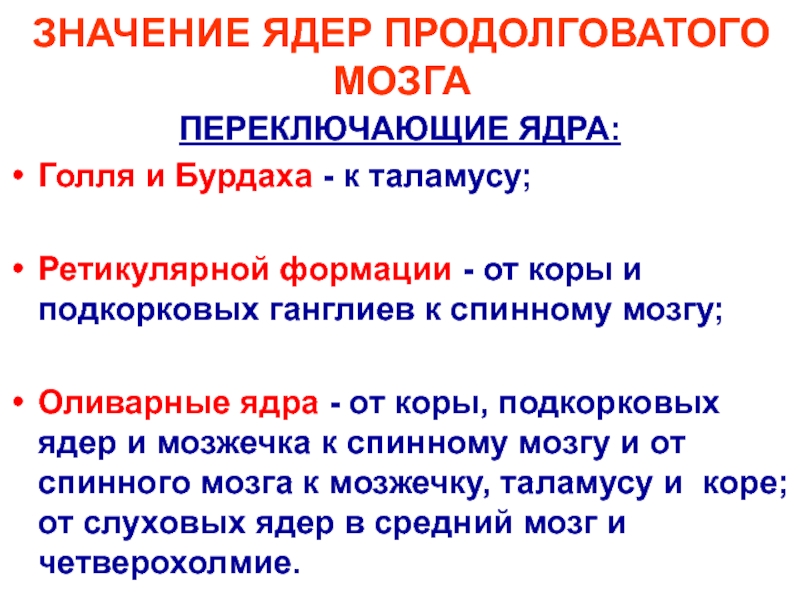 ЗНАЧЕНИЕ ЯДЕР ПРОДОЛГОВАТОГО МОЗГА

ПЕРЕКЛЮЧАЮЩИЕ ЯДРА:

• Голля и Бурдаха - к таламусу;

• Ретикулярной формации - от коры и подкорковых ганглиев к спинному мозгу;

• Оливарные ядра - от коры, подкорковых ядер и мозжечка к спинному мозгу и от спинного мозга к мозжечку, таламусу и коре; от слуховых ядер в средний мозг и четверохолмие.